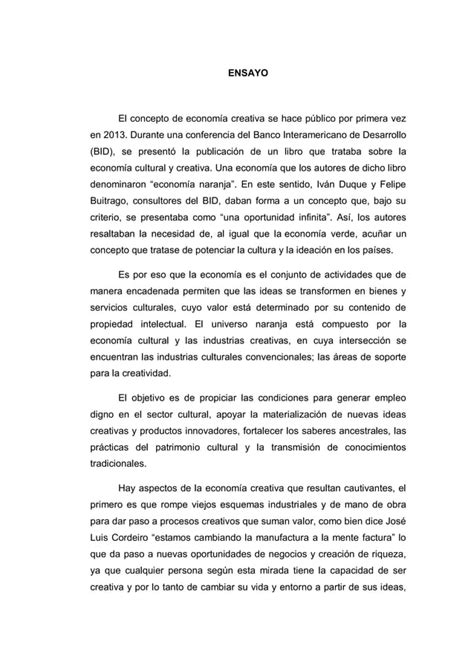 ENSAYO

El concepto de economía creativa se hace público por primera vez en 2013. Durante una conferencia del Banco Interamericano de Desarrollo (BID), se presentó la publicación de un libro que trataba sobre la economía cultural y creativa. Una economía que los autores de dicho libro denominaron "economía naranja". En este sentido, Iván Duque y Felipe Buitrago, consultores del BID, daban forma a un concepto que, bajo su criterio, se presentaba como "una oportunidad infinita". Así, los autores resaltaban la necesidad de, al igual que la economía verde, acuñar un concepto que tratase de potenciar la cultura y la ideación en los países.

Es por eso que la economía es el conjunto de actividades que de manera encadenada permiten que las ideas se transformen en bienes y servicios culturales, cuyo valor está determinado por su contenido de propiedad intelectual. El universo naranja está compuesto por la economía cultural y las industrias creativas, en cuya intersección se encuentran las industrias culturales convencionales; las áreas de soporte para la creatividad.

El objetivo es de propiciar las condiciones para generar empleo digno en el sector cultural, apoyar la materialización de nuevas ideas creativas y productos innovadores, fortalecer los saberes ancestrales, las prácticas del patrimonio cultural y la transmisión de conocimientos tradicionales.

Hay aspectos de la economía creativa que resultan cautivantes, el primero es que rompe viejos esquemas industriales y de mano de obra para dar paso a procesos creativos que suman valor, como bien dice José Luis Cordeiro "estamos cambiando la manufactura a la mente factura" lo que da paso a nuevas oportunidades de negocios y creación de riqueza, ya que cualquier persona según esta mirada tiene la capacidad de ser creativa y por lo tanto de cambiar su vida y entorno a partir de sus ideas,